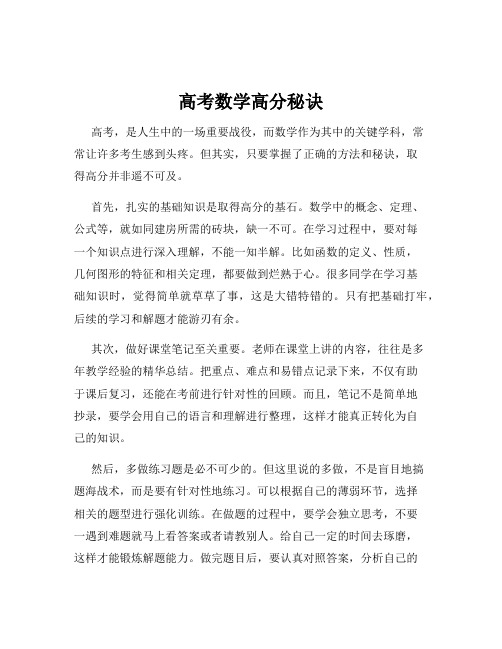 高考数学高分秘诀

高考，是人生中的一场重要战役，而数学作为其中的关键学科，常常让许多考生感到头疼。但其实，只要掌握了正确的方法和秘诀，取得高分并非遥不可及。

首先，扎实的基础知识是取得高分的基石。数学中的概念、定理、公式等，就如同建房所需的砖块，缺一不可。在学习过程中，要对每一个知识点进行深入理解，不能一知半解。比如函数的定义、性质，几何图形的特征和相关定理，都要做到烂熟于心。很多同学在学习基础知识时，觉得简单就草草了事，这是大错特错的。只有把基础打牢，后续的学习和解题才能游刃有余。

其次，做好课堂笔记至关重要。老师在课堂上讲的内容，往往是多年教学经验的精华总结。把重点、难点和易错点记录下来，不仅有助于课后复习，还能在考前进行针对性的回顾。而且，笔记不是简单地抄录，要学会用自己的语言和理解进行整理，这样才能真正转化为自己的知识。

然后，多做练习题是必不可少的。但这里说的多做，不是盲目地搞题海战术，而是要有针对性地练习。可以根据自己的薄弱环节，选择相关的题型进行强化训练。在做题的过程中，要学会独立思考，不要一遇到难题就马上看答案或者请教别人。给自己一定的时间去琢磨，这样才能锻炼解题能力。做完题目后，要认真对照答案，分析自己的